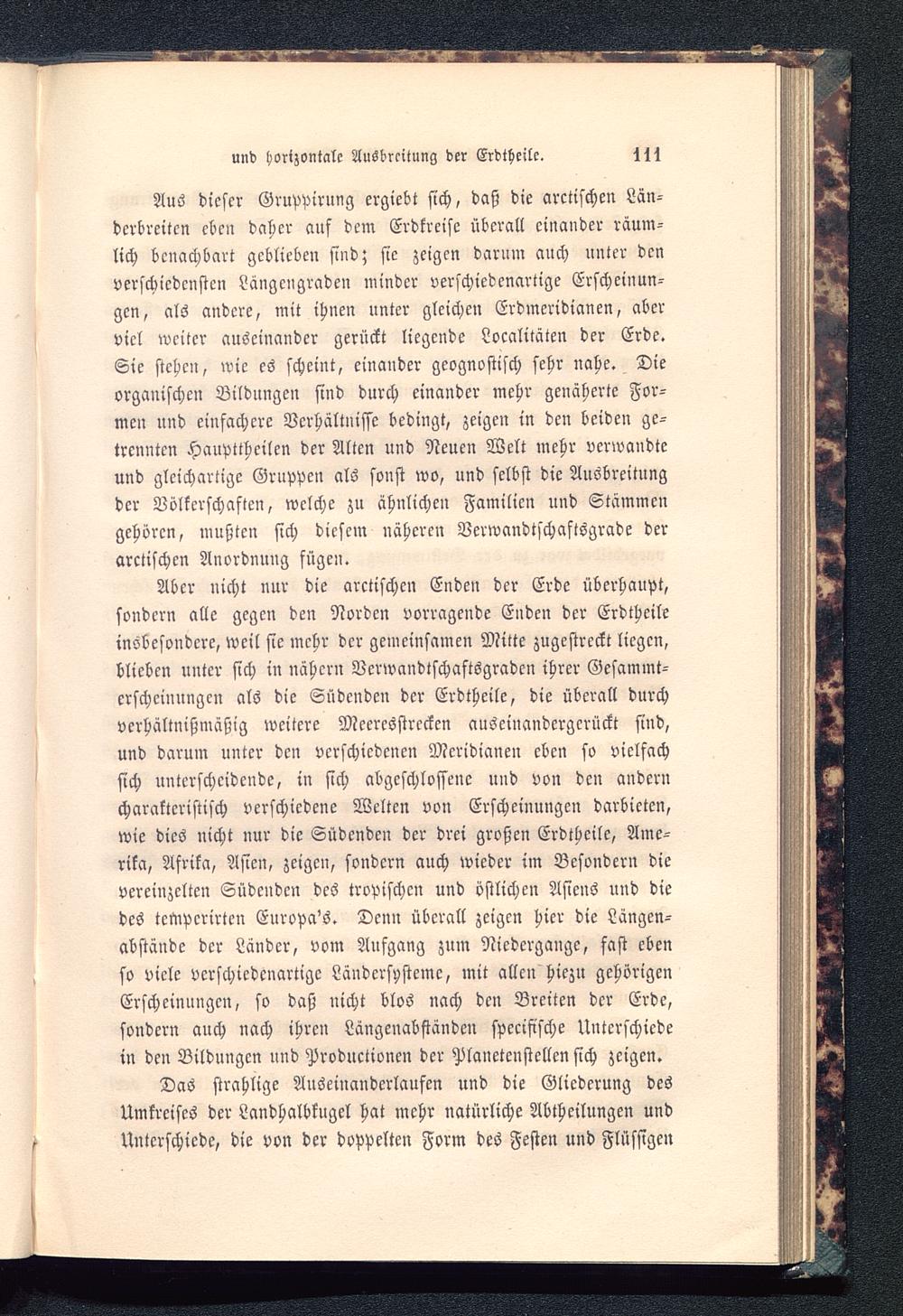 und horizontale Ausbreitung der Erdtheile. 111

Aus dieser Gruppirung ergiebt sich, daß die arctischen Länderbreiten eben daher auf dem Erdkreise überall einander räumlich benachbart geblieben sind; sie zeigen darum auch unter den verschiedensten Längengraden minder verschiedenartige Erscheinungen, als andere, mit ihnen unter gleichen Erdmeridianen, aber viel weiter auseinander gerückt liegende Localitäten der Erde. Sie stehen, wie es scheint, einander geognostisch sehr nahe. Die organischen Bildungen sind durch einander mehr genäherte Formen und einfachere Verhältnisse bedingt, zeigen in den beiden getrennten Haupttheilen der Alten und Neuen Welt mehr verwandte und gleichartige Gruppen als sonst wo, und selbst die Ausbreitung der Völkerschaften, welche zu ähnlichen Familien und Stämmen gehören, mußten sich diesem näheren Verwandtschaftsgrade der arctischen Anordnung fügen.

Aber nicht nur die arctischen Enden der Erde überhaupt, sondern alle gegen den Norden vorragende Enden der Erdtheile insbesondere, weil sie mehr der gemeinsamen Mitte zugestreckt liegen, blieben unter sich in nähern Verwandtschaftsgraden ihrer Gesammterscheinungen als die Südenden der Erdtheile, die überall durch verhältnißmäßig weitere Meeresstrecken auseinandergerückt sind, und darum unter den verschiedenen Meridianen eben so vielfach sich unterscheidende, in sich abgeschlossene und von den andern charakteristisch verschiedene Welten von Erscheinungen darbieten, wie dies nicht nur die Südenden der drei großen Erdtheile, Amerika, Afrika, Asien, zeigen, sondern auch wieder im Besondern die vereinzelten Südenden des tropischen und östlichen Asiens und die des temperirten Europa's. Denn überall zeigen hier die Längenabstände der Länder, vom Aufgang zum Niedergange, fast eben so viele verschiedenartige Ländersysteme, mit allen hiezu gehörigen Erscheinungen, so daß nicht blos nach den Breiten der Erde, sondern auch nach ihren Längenabständen specifische Unterschiede in den Bildungen und Productionen der Planetenstellen sich zeigen.

Das strahlige Auseinanderlaufen und die Gliederung des Umkreises der Landhalbkugel hat mehr natürliche Abtheilungen und Unterschiede, die von der doppelten Form des Festen und Flüssigen